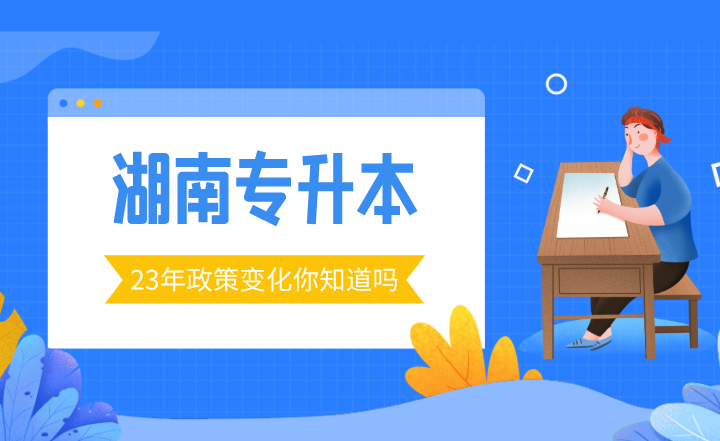 湖南专升本

23年政策变化你知道吗